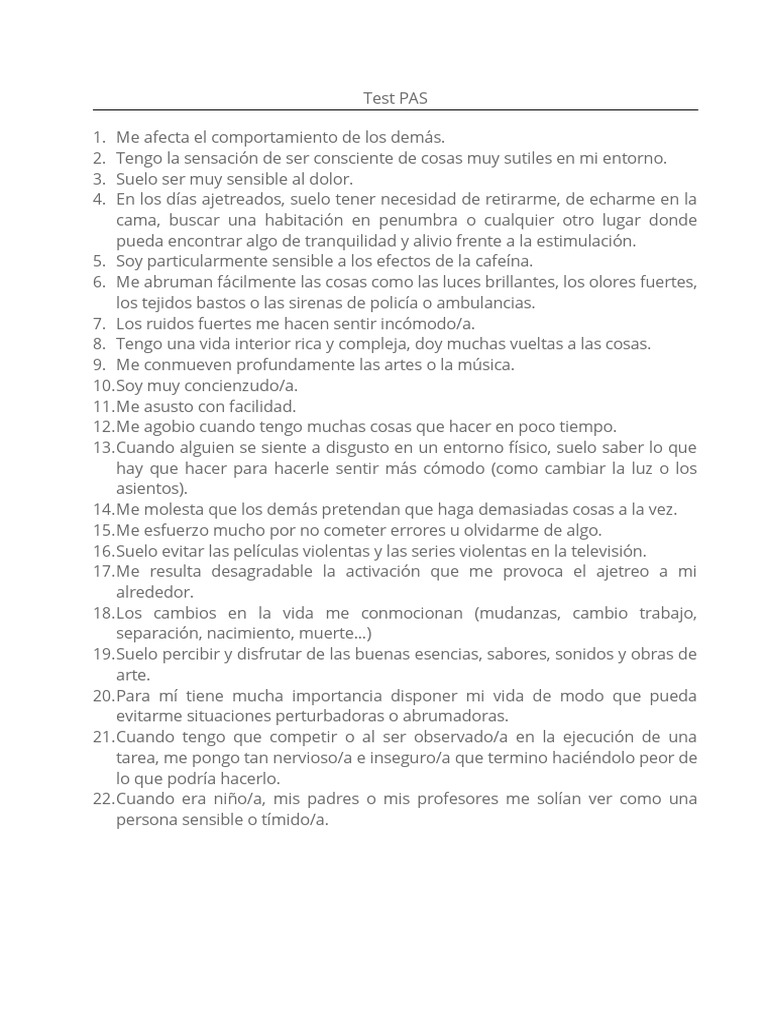 Test PAS

1. Me afecta el comportamiento de los demás.
2. Tengo la sensación de ser consciente de cosas muy sutiles en mi entorno.
3. Suelo ser muy sensible al dolor.
4. En los días ajetreados, suelo tener necesidad de retirarme, de echarme en la cama, buscar una habitación en penumbra o cualquier otro lugar donde pueda encontrar algo de tranquilidad y alivio frente a la estimulación.
5. Soy particularmente sensible a los efectos de la cafeína.
6. Me abruman fácilmente las cosas como las luces brillantes, los olores fuertes, los tejidos bastos o las sirenas de policía o ambulancias.
7. Los ruidos fuertes me hacen sentir incómodo/a.
8. Tengo una vida interior rica y compleja, doy muchas vueltas a las cosas.
9. Me conmueven profundamente las artes o la música.
10. Soy muy concienzudo/a.
11. Me asusto con facilidad.
12. Me agobio cuando tengo muchas cosas que hacer en poco tiempo.
13. Cuando alguien se siente a disgusto en un entorno físico, suelo saber lo que hay que hacer para hacerle sentir más cómodo (como cambiar la luz o los asientos).
14. Me molesta que los demás pretendan que haga demasiadas cosas a la vez.
15. Me esfuerzo mucho por no cometer errores u olvidarme de algo.
16. Suelo evitar las películas violentas y las series violentas en la televisión.
17. Me resulta desagradable la activación que me provoca el ajetreo a mi alrededor.
18. Los cambios en la vida me conmocionan (mudanzas, cambio trabajo, separación, nacimiento, muerte…)
19. Suelo percibir y disfrutar de las buenas esencias, sabores, sonidos y obras de arte.
20. Para mí tiene mucha importancia disponer mi vida de modo que pueda evitarme situaciones perturbadoras o abrumadoras.
21. Cuando tengo que competir o al ser observado/a en la ejecución de una tarea, me pongo tan nervioso/a e inseguro/a que termino haciéndolo peor de lo que podría hacerlo.
22. Cuando era niño/a, mis padres o mis profesores me solían ver como una persona sensible o tímido/a.